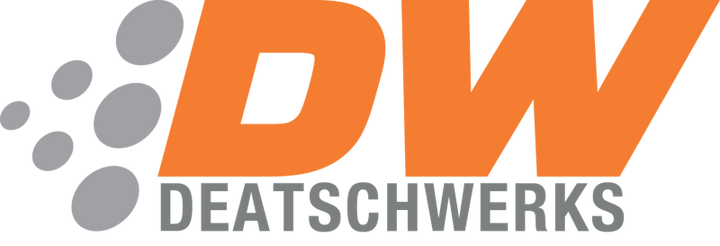 DW
DEATSCHWERKS